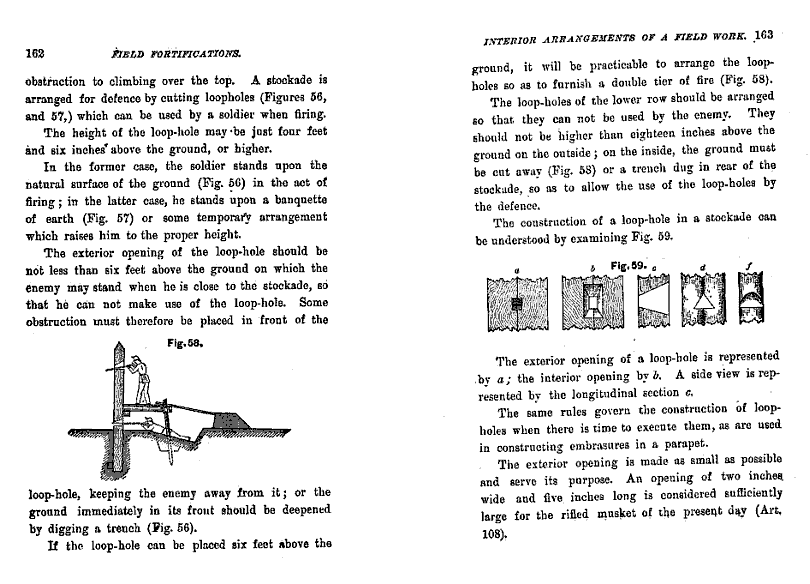 162 FIELD FORTIFICATIONS.

obstruction to climbing over the top. A stockade is arranged for defence by cutting loopholes (Figures 56, and 57,) which can be used by a soldier when firing.

The height of the loop-hole may be just four feet and six inches above the ground, or higher.

In the former case, the soldier stands upon the natural surface of the ground (Fig. 56) in the act of firing; in the latter case, he stands upon a banquette of earth (Fig. 57) or some temporary arrangement which raises him to the proper height.

The exterior opening of the loop-hole should be not less than six feet above the ground on which the enemy may stand when he is close to the stockade, so that he can not make use of the loop-hole. Some obstruction must therefore be placed in front of the

Fig. 58.

loop-hole, keeping the enemy away from it; or the ground immediately in its front should be deepened by digging a trench (Fig. 56).

If the loop-hole can be placed six feet above the

INTERIOR ARRANGEMENTS OF A FIELD WORK. 163

ground, it will be practicable to arrange the loop-holes so as to furnish a double tier of fire (Fig. 58).

The loop-holes of the lower row should be arranged so that they can not be used by the enemy. They should not be higher than eighteen inches above the ground on the outside; on the inside, the ground must be cut away (Fig. 58) or a trench dug in rear of the stockade, so as to allow the use of the loop-holes by the defence.

The construction of a loop-hole in a stockade can be understood by examining Fig. 59.

Fig. 59.

a b c d f

The exterior opening of a loop-hole is represented by a; the interior opening by b. A side view is represented by the longitudinal section c.

The same rules govern the construction of loop-holes when there is time to execute them, as are used in constructing embrasures in a parapet.

The exterior opening is made as small as possible and serve its purpose. An opening of two inches wide and five inches long is considered sufficiently large for the rifled musket of the present day (Art. 108).